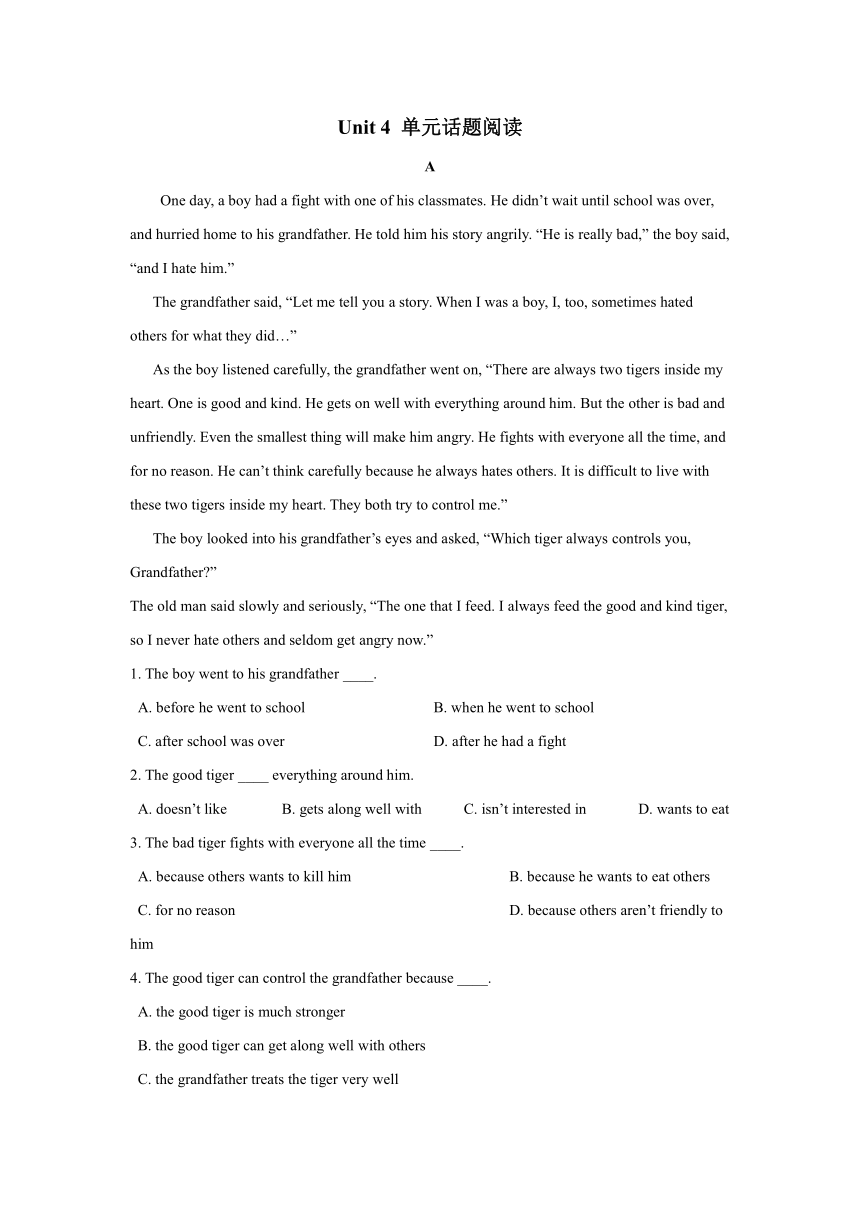 Unit 4 单元话题阅读

A

One day, a boy had a fight with one of his classmates. He didn’t wait until school was over, and hurried home to his grandfather. He told him his story angrily. “He is really bad,” the boy said, “and I hate him.”

The grandfather said, “Let me tell you a story. When I was a boy, I, too, sometimes hated others for what they did…”

As the boy listened carefully, the grandfather went on, “There are always two tigers inside my heart. One is good and kind. He gets on well with everything around him. But the other is bad and unfriendly. Even the smallest thing will make him angry. He fights with everyone all the time, and for no reason. He can’t think carefully because he always hates others. It is difficult to live with these two tigers inside my heart. They both try to control me.”

The boy looked into his grandfather’s eyes and asked, “Which tiger always controls you, Grandfather?”

The old man said slowly and seriously, “The one that I feed. I always feed the good and kind tiger, so I never hate others and seldom get angry now.”

1. The boy went to his grandfather ____.

A. before he went to school
B. when he went to school
C. after school was over
D. after he had a fight

2. The good tiger ____ everything around him.

A. doesn’t like
B. gets along well with
C. isn’t interested in
D. wants to eat

3. The bad tiger fights with everyone all the time ____.

A. because others wants to kill him
B. because he wants to eat others
C. for no reason
D. because others aren’t friendly to him

4. The good tiger can control the grandfather because ____.

A. the good tiger is much stronger
B. the good tiger can get along well with others
C. the grandfather treats the tiger very well